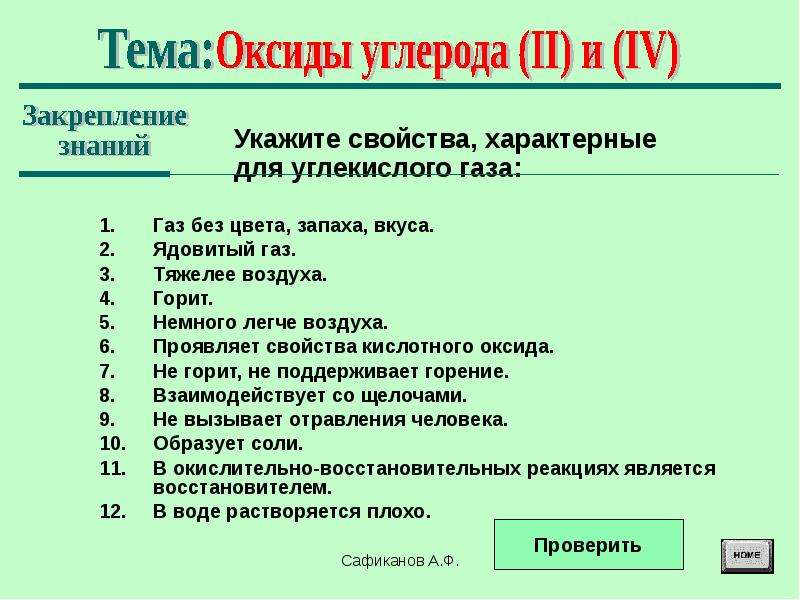 Тема:Оксиды углерода (II) и (IV)

Закрепление знаний

Укажите свойства, характерные для углекислого газа:

1. Газ без цвета, запаха, вкуса.
2. Ядовитый газ.
3. Тяжелее воздуха.
4. Горит.
5. Немного легче воздуха.
6. Проявляет свойства кислотного оксида.
7. Не горит, не поддерживает горение.
8. Взаимодействует со щелочами.
9. Не вызывает отравления человека.
10. Образует соли.
11. В окислительно-восстановительных реакциях является восстановителем.
12. В воде растворяется плохо.

Проверить

Сафиканов А.Ф.

HOME